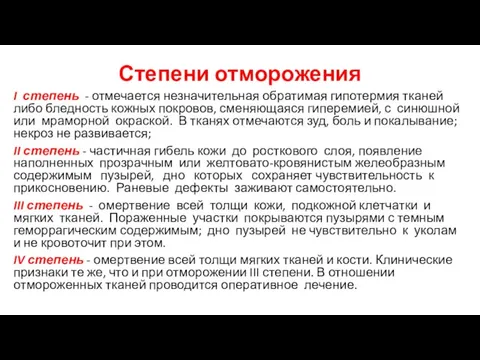 Степени отморожения

I степень - отмечается незначительная обратимая гипотермия тканей либо бледность кожных покровов, сменяющаяся гиперемией, с синюшной или мраморной окраской. В тканях отмечаются зуд, боль и покалывание; некроз не развивается;

II степень - частичная гибель кожи до росткового слоя, появление наполненных прозрачным или желтовато-кровянистым желеобразным содержимым пузырей, дно которых сохраняет чувствительность к прикосновению. Раневые дефекты заживают самостоятельно.

III степень - омертвение всей толщи кожи, подкожной клетчатки и мягких тканей. Пораженные участки покрываются пузырями с темным геморрагическим содержимым; дно пузырей не чувствительно к уколам и не кровоточит при этом.

IV степень - омертвение всей толщи мягких тканей и кости. Клинические признаки те же, что и при отморожении III степени. В отношении отмороженных тканей проводится оперативное лечение.